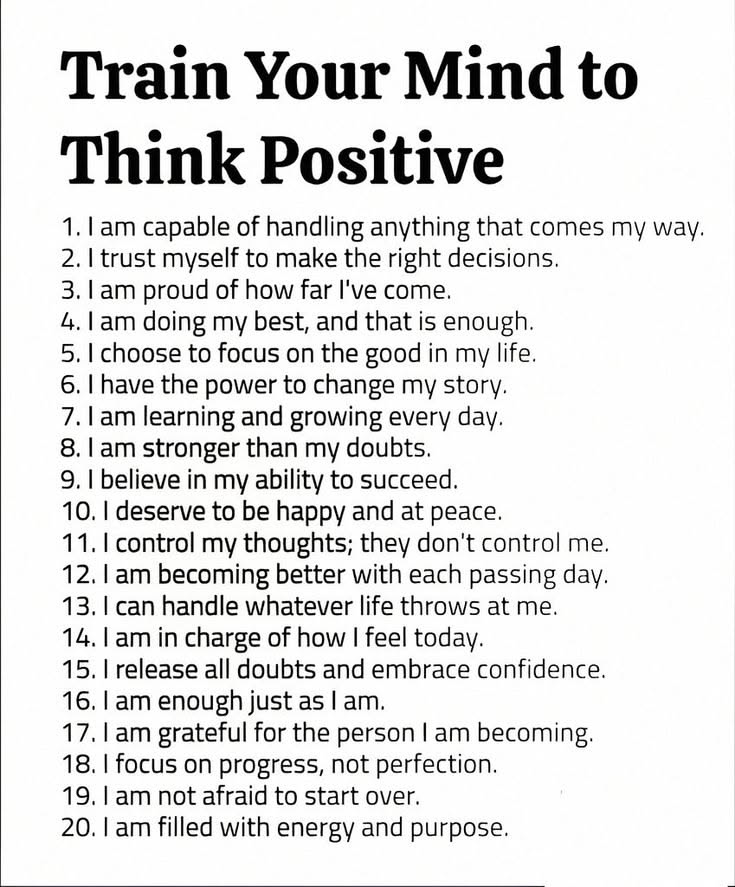 Train Your Mind to Think Positive

1. I am capable of handling anything that comes my way.
2. I trust myself to make the right decisions.
3. I am proud of how far I've come.
4. I am doing my best, and that is enough.
5. I choose to focus on the good in my life.
6. I have the power to change my story.
7. I am learning and growing every day.
8. I am stronger than my doubts.
9. I believe in my ability to succeed.
10. I deserve to be happy and at peace.
11. I control my thoughts; they don't control me.
12. I am becoming better with each passing day.
13. I can handle whatever life throws at me.
14. I am in charge of how I feel today.
15. I release all doubts and embrace confidence.
16. I am enough just as I am.
17. I am grateful for the person I am becoming.
18. I focus on progress, not perfection.
19. I am not afraid to start over.
20. I am filled with energy and purpose.